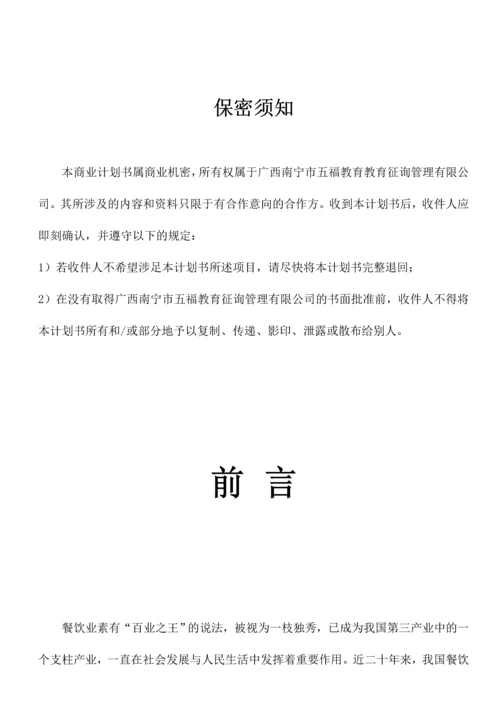 保密须知

本商业计划书属商业机密，所有权属于广西南宁市五福教育教育征询管理有限公司。其所涉及的内容和资料只限于有合作意向的合作方。收到本计划书后，收件人应即刻确认，并遵守以下的规定：

1）若收件人不希望涉足本计划书所述项目，请尽快将本计划书完整退回；

2）在没有取得广西南宁市五福教育征询管理有限公司的书面批准前，收件人不得将本计划书所有和/或部分地予以复制、传递、影印、泄露或散布给别人。

前 言

餐饮业素有“百业之王”的说法，被视为一枝独秀，已成为我国第三产业中的一个支柱产业，一直在社会发展与人民生活中发挥着重要作用。近二十年来，我国餐饮